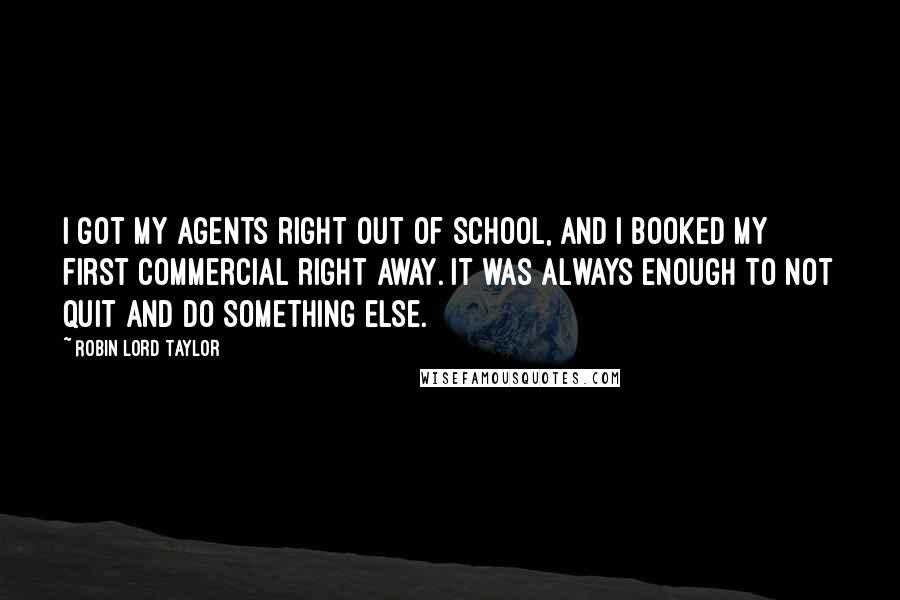 I GOT MY AGENTS RIGHT OUT OF SCHOOL, AND I BOOKED MY FIRST COMMERCIAL RIGHT AWAY. IT WAS ALWAYS ENOUGH TO NOT QUIT AND DO SOMETHING ELSE.

~ ROBIN LORD TAYLOR

WISEFAMOUSQUOTES.COM